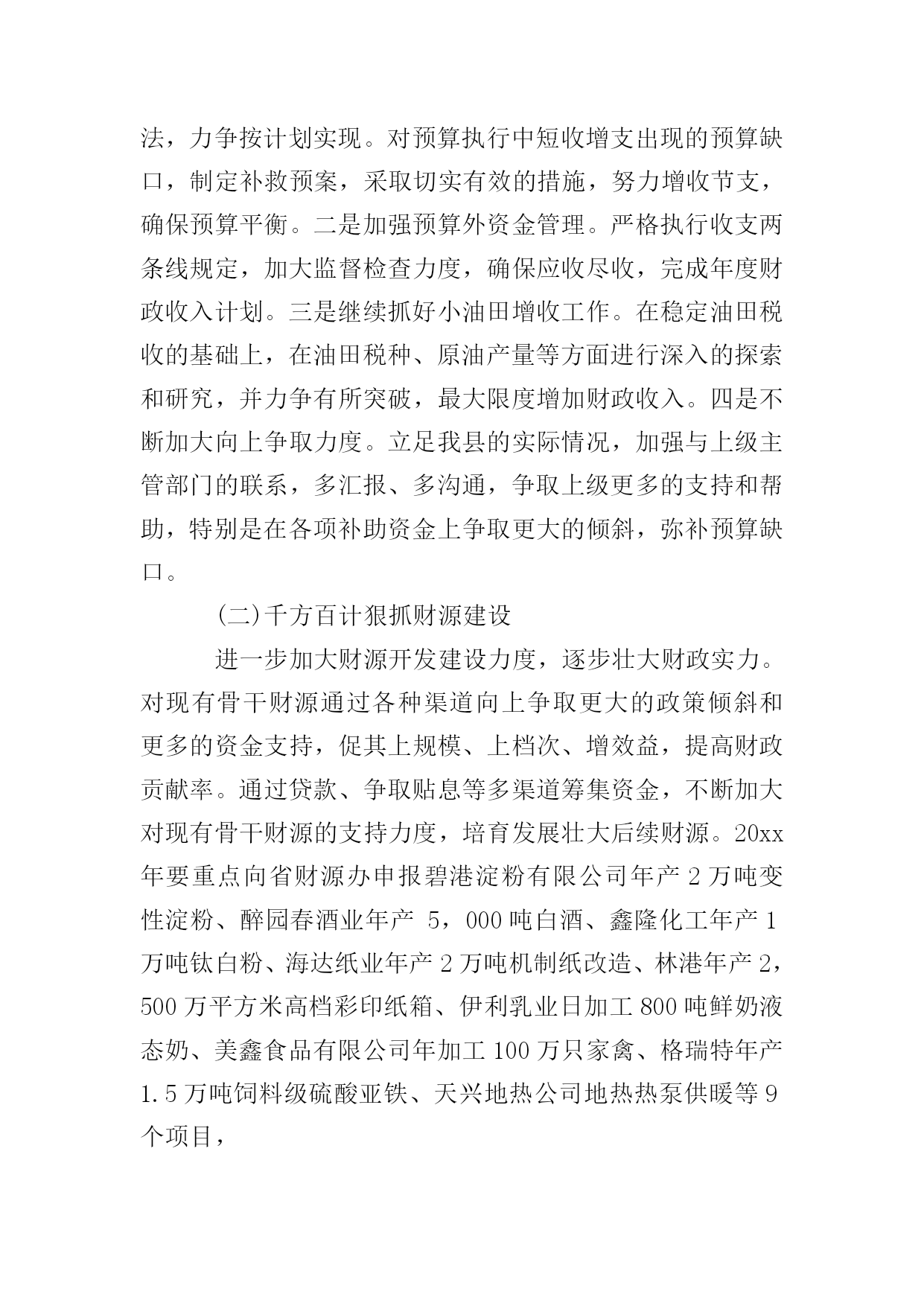 法，力争按计划实现。对预算执行中短收增支出现的预算缺口，制定补救预案，采取切实有效的措施，努力增收节支，确保预算平衡。二是加强预算外资金管理。严格执行收支两条线规定，加大监督检查力度，确保应收尽收，完成年度财政收入计划。三是继续抓好小油田增收工作。在稳定油田税收的基础上，在油田税种、原油产量等方面进行深入的探索和研究，并力争有所突破，最大限度增加财政收入。四是不断加大向上争取力度。立足我县的实际情况，加强与上级主管部门的联系，多汇报、多沟通，争取上级更多的支持和帮助，特别是在各项补助资金上争取更大的倾斜，弥补预算缺口。

(二)千方百计狠抓财源建设

进一步加大财源开发建设力度，逐步壮大财政实力。对现有骨干财源通过各种渠道向上争取更大的政策倾斜和更多的资金支持，促其上规模、上档次、增效益，提高财政贡献率。通过贷款、争取贴息等多渠道筹集资金，不断加大对现有骨干财源的支持力度，培育发展壮大后续财源。20xx年要重点向省财源办申报碧港淀粉有限公司年产2万吨变性淀粉、醉园春酒业年产 5，000吨白酒、鑫隆化工年产1万吨钛白粉、海达纸业年产2万吨机制纸改造、林港年产2，500万平方米高档彩印纸箱、伊利乳业日加工800吨鲜奶液态奶、美鑫食品有限公司年加工100万只家禽、格瑞特年产1.5万吨饲料级硫酸亚铁、天兴地热公司地热热泵供暖等9个项目，